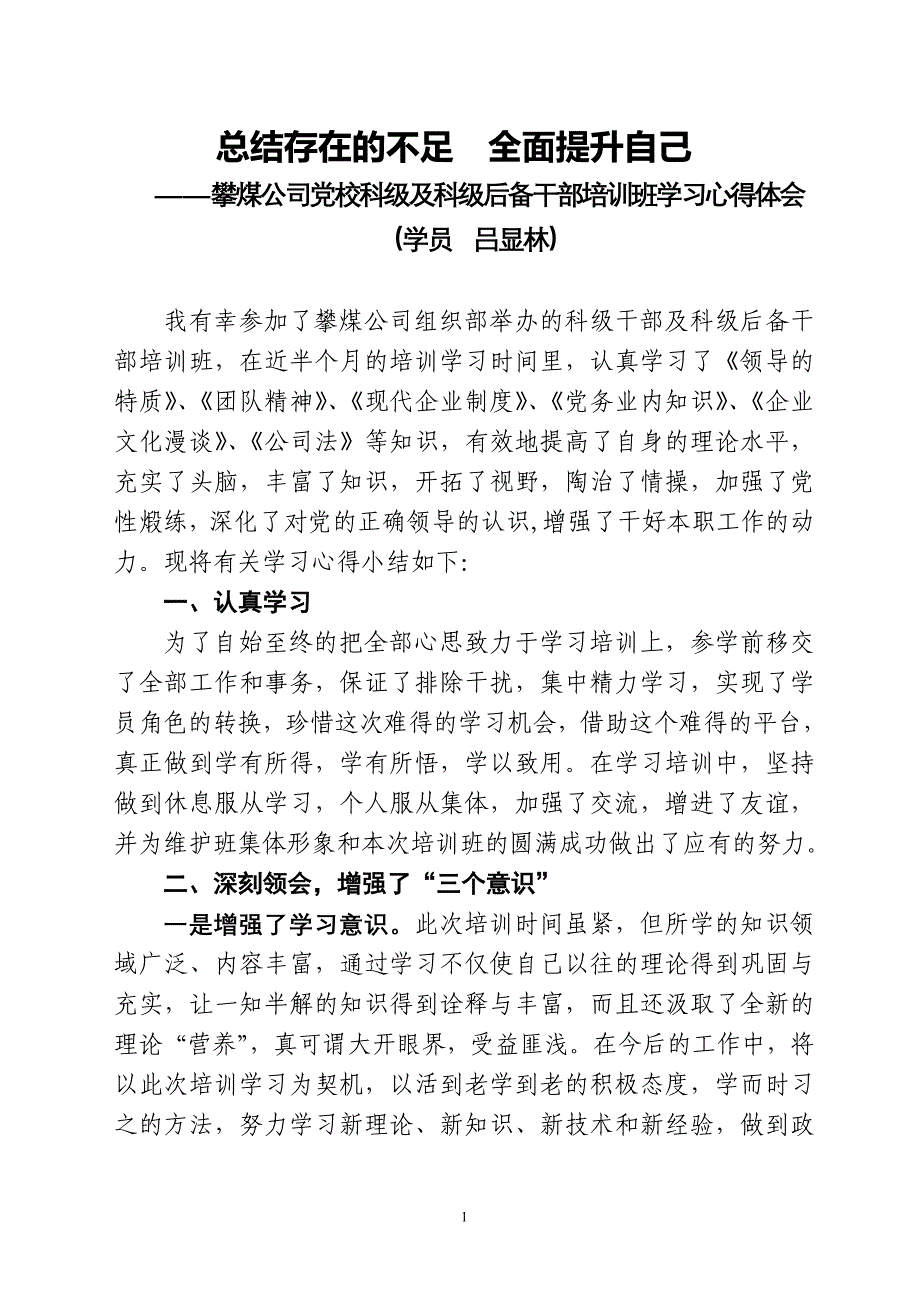 总结存在的不足　全面提升自己
——攀煤公司党校科级及科级后备干部培训班学习心得体会
（学员　吕显林）

我有幸参加了攀煤公司组织部举办的科级干部及科级后备干部培训班，在近半个月的培训学习时间里，认真学习了《领导的特质》、《团队精神》、《现代企业制度》、《党务业内知识》、《企业文化漫谈》、《公司法》等知识，有效地提高了自身的理论水平，充实了头脑，丰富了知识，开拓了视野，陶治了情操，加强了党性煅练，深化了对党的正确领导的认识，增强了干好本职工作的动力。现将有关学习心得小结如下：

一、认真学习

为了自始至终的把全部心思致力于学习培训上，参学前移交了全部工作和事务，保证了排除干扰，集中精力学习，实现了学员角色的转换，珍惜这次难得的学习机会，借助这个难得的平台，真正做到学有所得，学有所悟，学以致用。在学习培训中，坚持做到休息服从学习，个人服从集体，加强了交流，增进了友谊，并为维护班集体形象和本次培训班的圆满成功做出了应有的努力。

二、深刻领会，增强了“三个意识”

一是增强了学习意识。此次培训时间虽紧，但所学的知识领域广泛、内容丰富，通过学习不仅使自己以往的理论得到巩固与充实，让一知半解的知识得到诠释与丰富，而且还汲取了全新的理论“营养”，真可谓大开眼界，受益匪浅。在今后的工作中，将以此次培训学习为契机，以活到老学到老的积极态度，学而时习之的方法，努力学习新理论、新知识、新技术和新经验，做到政

1